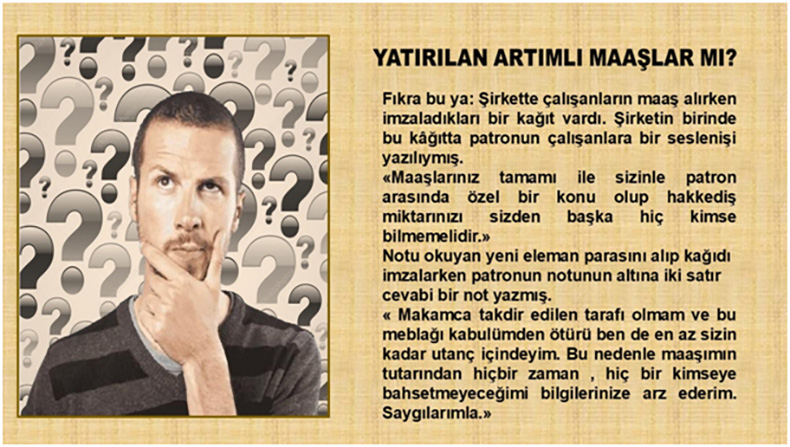 YATIRILAN ARTIMLI MAAŞLAR MI?

Fıkra bu ya: Şirkette çalışanların maaş alırken imzaladıkları bir kağıt vardı. Şirketin birinde bu kâğıtta patronun çalışanlara bir seslenişi yazılıymış.

«Maaşlarınız tamamı ile sizinle patron arasında özel bir konu olup hakkediş miktarınızı sizden başka hiç kimse bilmemelidir.»

Notu okuyan yeni eleman parasını alıp kağıdı imzalarken patronun notunun altına iki satır cevabi bir not yazmış.

« Makamca takdir edilen tarafı olmam ve bu meblağı kabulümden ötürü ben de en az sizin kadar utanç içindeyim. Bu nedenle maaşımın tutarından hiçbir zaman , hiç bir kimseye bahsetmeyeceğimi bilgilerinize arz ederim. Saygılarımla.»